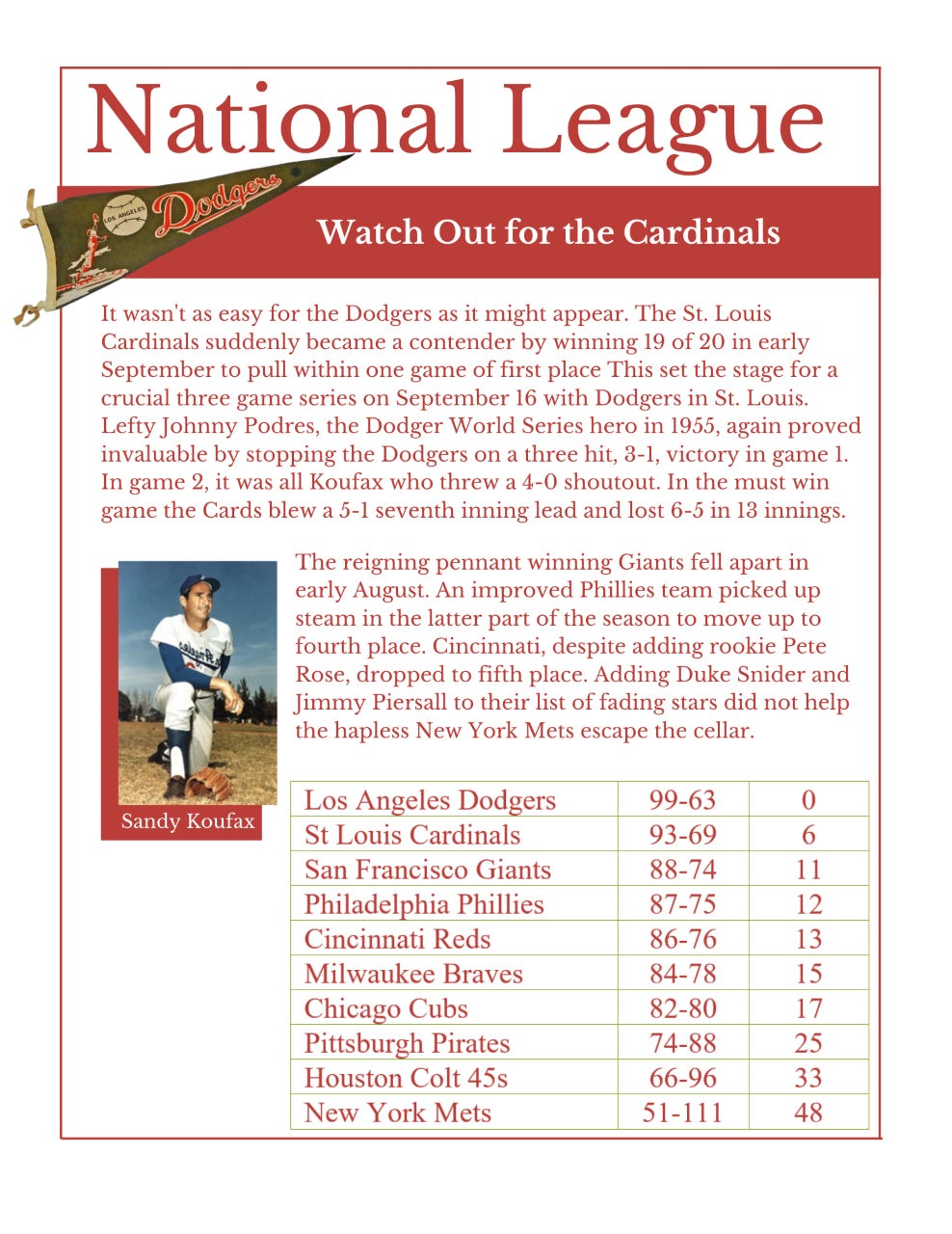 National League

LOS ANGELES Dodgers

Watch Out for the Cardinals

It wasn't as easy for the Dodgers as it might appear. The St. Louis Cardinals suddenly became a contender by winning 19 of 20 in early September to pull within one game of first place This set the stage for a crucial three game series on September 16 with Dodgers in St. Louis. Lefty Johnny Podres, the Dodger World Series hero in 1955, again proved invaluable by stopping the Dodgers on a three hit, 3-1, victory in game 1. In game 2, it was all Koufax who threw a 4-0 shoutout. In the must win game the Cards blew a 5-1 seventh inning lead and lost 6-5 in 13 innings.

The reigning pennant winning Giants fell apart in early August. An improved Phillies team picked up steam in the latter part of the season to move up to fourth place. Cincinnati, despite adding rookie Pete Rose, dropped to fifth place. Adding Duke Snider and Jimmy Piersall to their list of fading stars did not help the hapless New York Mets escape the cellar.

Sandy Koufax

| Los Angeles Dodgers | 99-63 | 0 |
|---|---|---|
| St Louis Cardinals | 93-69 | 6 |
| San Francisco Giants | 88-74 | 11 |
| Philadelphia Phillies | 87-75 | 12 |
| Cincinnati Reds | 86-76 | 13 |
| Milwaukee Braves | 84-78 | 15 |
| Chicago Cubs | 82-80 | 17 |
| Pittsburgh Pirates | 74-88 | 25 |
| Houston Colt 45s | 66-96 | 33 |
| New York Mets | 51-111 | 48 |